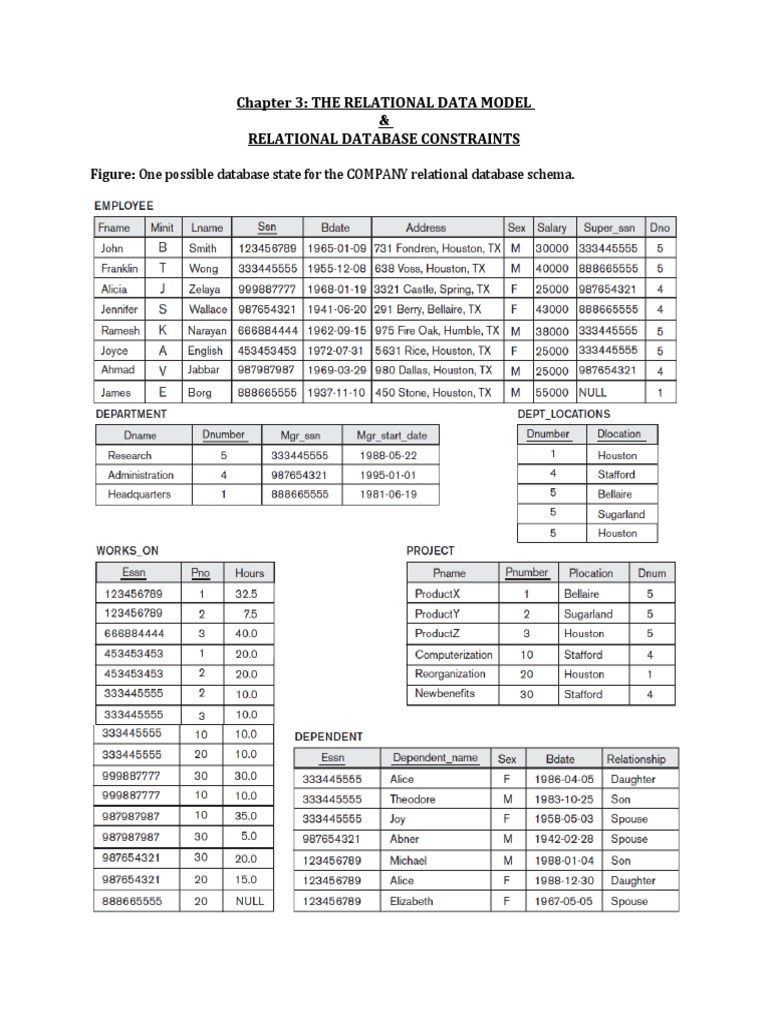 Chapter 3: THE RELATIONAL DATA MODEL
&
RELATIONAL DATABASE CONSTRAINTS

Figure: One possible database state for the COMPANY relational database schema.

EMPLOYEE

| Fname | Minit | Lname | Ssn | Bdate | Address | Sex | Salary | Super_ssn | Dno |
|---|---|---|---|---|---|---|---|---|---|
| John | B | Smith | 123456789 | 1965-01-09 | 731 Fondren, Houston, TX | M | 30000 | 333445555 | 5 |
| Franklin | T | Wong | 333445555 | 1955-12-08 | 638 Voss, Houston, TX | M | 40000 | 888665555 | 5 |
| Alicia | J | Zelaya | 999887777 | 1968-01-19 | 3321 Castle, Spring, TX | F | 25000 | 987654321 | 4 |
| Jennifer | S | Wallace | 987654321 | 1941-06-20 | 291 Berry, Bellaire, TX | F | 43000 | 888665555 | 4 |
| Ramesh | K | Narayan | 666884444 | 1962-09-15 | 975 Fire Oak, Humble, TX | M | 38000 | 333445555 | 5 |
| Joyce | A | English | 453453453 | 1972-07-31 | 5631 Rice, Houston, TX | F | 25000 | 333445555 | 5 |
| Ahmad | V | Jabbar | 987987987 | 1969-03-29 | 980 Dallas, Houston, TX | M | 25000 | 987654321 | 4 |
| James | E | Borg | 888665555 | 1937-11-10 | 450 Stone, Houston, TX | M | 55000 | NULL | 1 |

DEPARTMENT

| Dname | Dnumber | Mgr_ssn | Mgr_start_date |
|---|---|---|---|
| Research | 5 | 333445555 | 1988-05-22 |
| Administration | 4 | 987654321 | 1995-01-01 |
| Headquarters | 1 | 888665555 | 1981-06-19 |

DEPT_LOCATIONS

| Dnumber | Dlocation |
|---|---|
| 1 | Houston |
| 4 | Stafford |
| 5 | Bellaire |
| 5 | Sugarland |
| 5 | Houston |

WORKS_ON

| Essn | Pno | Hours |
|---|---|---|
| 123456789 | 1 | 32.5 |
| 123456789 | 2 | 7.5 |
| 666884444 | 3 | 40.0 |
| 453453453 | 1 | 20.0 |
| 453453453 | 2 | 20.0 |
| 333445555 | 2 | 10.0 |
| 333445555 | 3 | 10.0 |
| 333445555 | 10 | 10.0 |
| 333445555 | 20 | 10.0 |
| 999887777 | 30 | 30.0 |
| 999887777 | 10 | 10.0 |
| 987987987 | 10 | 35.0 |
| 987987987 | 30 | 5.0 |
| 987654321 | 30 | 20.0 |
| 987654321 | 20 | 15.0 |
| 888665555 | 20 | NULL |

PROJECT

| Pname | Pnumber | Plocation | Dnum |
|---|---|---|---|
| ProductX | 1 | Bellaire | 5 |
| ProductY | 2 | Sugarland | 5 |
| ProductZ | 3 | Houston | 5 |
| Computerization | 10 | Stafford | 4 |
| Reorganization | 20 | Houston | 1 |
| Newbenefits | 30 | Stafford | 4 |

DEPENDENT

| Essn | Dependent_name | Sex | Bdate | Relationship |
|---|---|---|---|---|
| 333445555 | Alice | F | 1986-04-05 | Daughter |
| 333445555 | Theodore | M | 1983-10-25 | Son |
| 333445555 | Joy | F | 1958-05-03 | Spouse |
| 987654321 | Abner | M | 1942-02-28 | Spouse |
| 123456789 | Michael | M | 1988-01-04 | Son |
| 123456789 | Alice | F | 1988-12-30 | Daughter |
| 123456789 | Elizabeth | F | 1967-05-05 | Spouse |